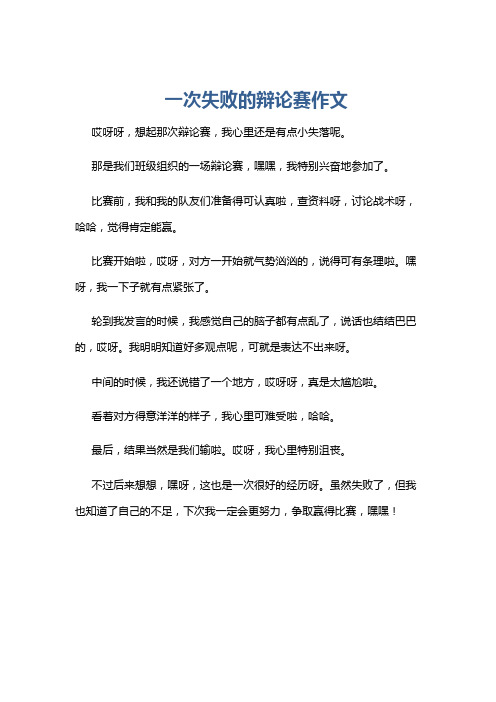 一次失败的辩论赛作文

哎呀呀，想起那次辩论赛，我心里还是有点小失落呢。

那是我们班级组织的一场辩论赛，嘿嘿，我特别兴奋地参加了。

比赛前，我和我的队友们准备得可认真啦，查资料呀，讨论战术呀，哈哈，觉得肯定能赢。

比赛开始啦，哎呀，对方一开始就气势汹汹的，说得可有条理啦。嘿呀，我一下子就有点紧张了。

轮到我发言的时候，我感觉自己的脑子都有点乱了，说话也结结巴巴的，哎呀。我明明知道好多观点呢，可就是表达不出来呀。

中间的时候，我还说错了一个地方，哎呀呀，真是太尴尬啦。

看着对方得意洋洋的样子，我心里可难受啦，哈哈。

最后，结果当然是我们输啦。哎呀，我心里特别沮丧。

不过后来想想，嘿呀，这也是一次很好的经历呀。虽然失败了，但我也知道了自己的不足，下次我一定会更努力，争取赢得比赛，嘿嘿！